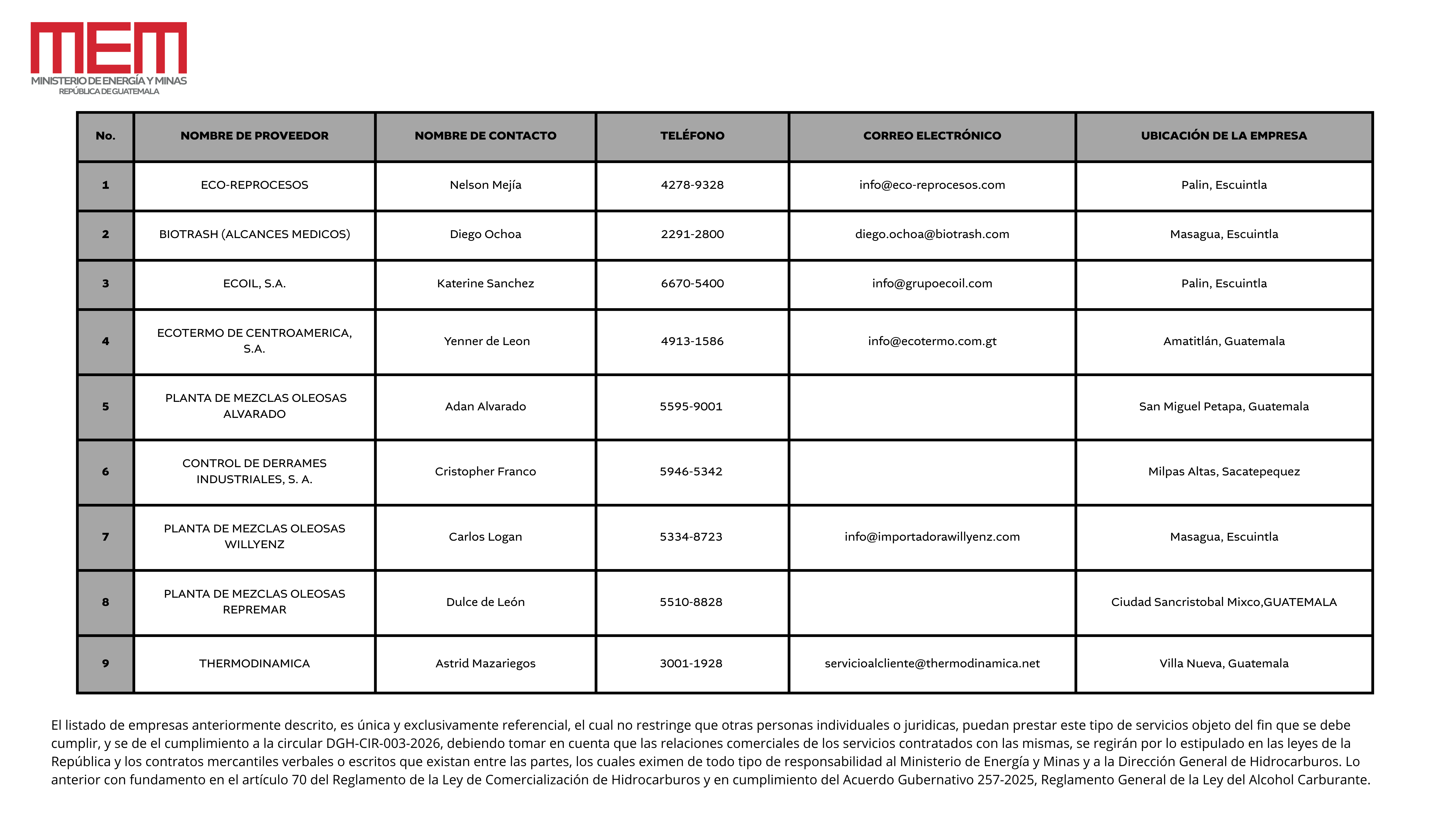 MEM
MINISTERIO DE ENERGÍA Y MINAS
REPÚBLICA DE GUATEMALA

| No. | NOMBRE DE PROVEEDOR | NOMBRE DE CONTACTO | TELÉFONO | CORREO ELECTRÓNICO | UBICACIÓN DE LA EMPRESA |
|---|---|---|---|---|---|
| 1 | ECO-REPROCESOS | Nelson Mejía | 4278-9328 | info@eco-reprocesos.com | Palin, Escuintla |
| 2 | BIOTRASH (ALCANCES MEDICOS) | Diego Ochoa | 2291-2800 | diego.ochoa@biotrash.com | Masagua, Escuintla |
| 3 | ECOIL, S.A. | Katerine Sanchez | 6670-5400 | info@grupoecoil.com | Palin, Escuintla |
| 4 | ECOTERMO DE CENTROAMERICA, S.A. | Yenner de Leon | 4913-1586 | info@ecotermo.com.gt | Amatitlán, Guatemala |
| 5 | PLANTA DE MEZCLAS OLEOSAS ALVARADO | Adan Alvarado | 5595-9001 | | San Miguel Petapa, Guatemala |
| 6 | CONTROL DE DERRAMES INDUSTRIALES, S. A. | Cristopher Franco | 5946-5342 | | Milpas Altas, Sacatepequez |
| 7 | PLANTA DE MEZCLAS OLEOSAS WILLYENZ | Carlos Logan | 5334-8723 | info@importadorawillyenz.com | Masagua, Escuintla |
| 8 | PLANTA DE MEZCLAS OLEOSAS REPREMAR | Dulce de León | 5510-8828 | | Ciudad Sancristobal Mixco,GUATEMALA |
| 9 | THERMODINAMICA | Astrid Mazariegos | 3001-1928 | servicioalcliente@thermodinamica.net | Villa Nueva, Guatemala |

El listado de empresas anteriormente descrito, es única y exclusivamente referencial, el cual no restringe que otras personas individuales o juridicas, puedan prestar este tipo de servicios objeto del fin que se debe cumplir, y se de el cumplimiento a la circular DGH-CIR-003-2026, debiendo tomar en cuenta que las relaciones comerciales de los servicios contratados con las mismas, se regirán por lo estipulado en las leyes de la República y los contratos mercantiles verbales o escritos que existan entre las partes, los cuales eximen de todo tipo de responsabilidad al Ministerio de Energía y Minas y a la Dirección General de Hidrocarburos. Lo anterior con fundamento en el artículo 70 del Reglamento de la Ley de Comercialización de Hidrocarburos y en cumplimiento del Acuerdo Gubernativo 257-2025, Reglamento General de la Ley del Alcohol Carburante.